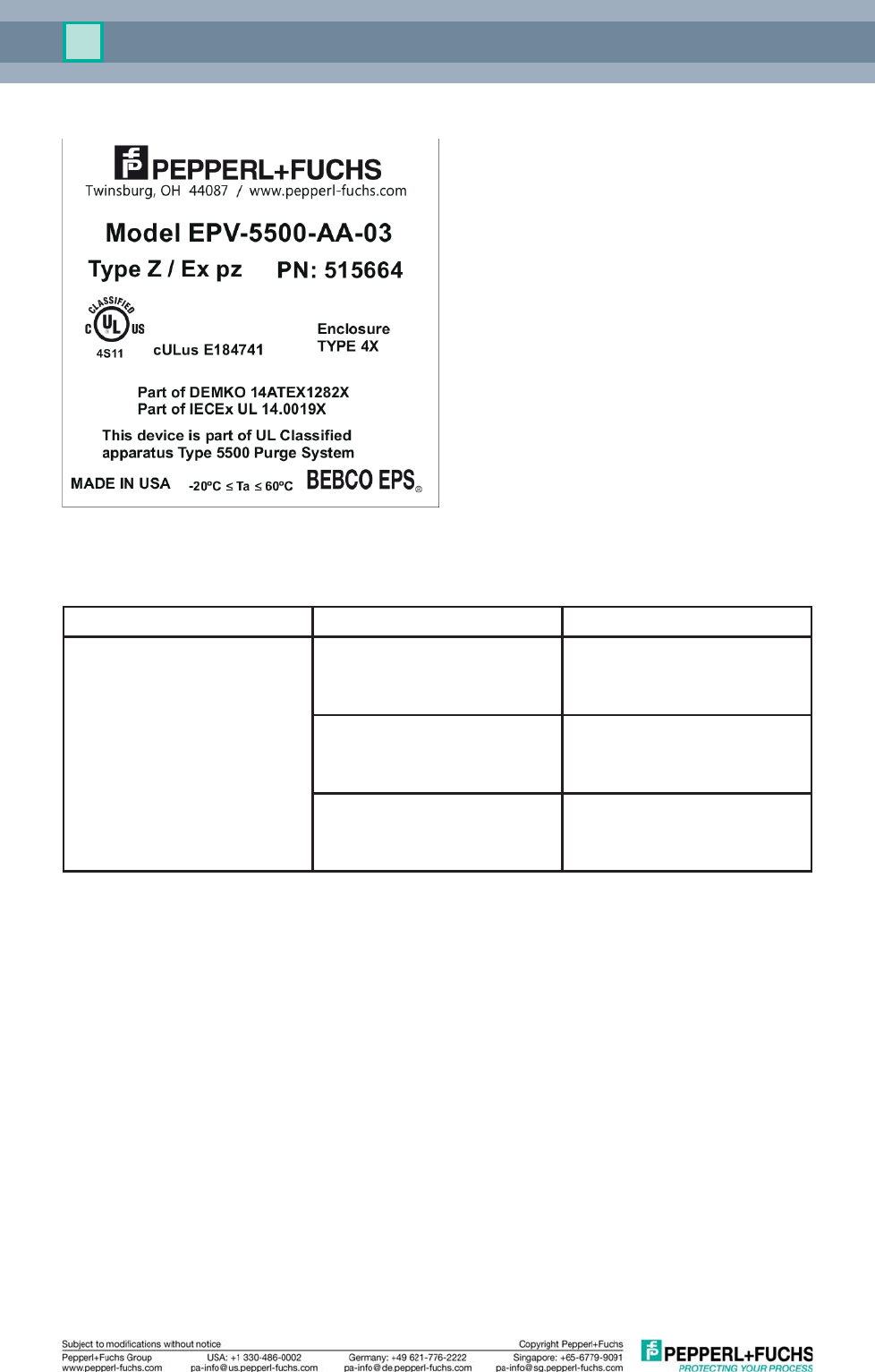 PEPPERL+FUCHS
Twinsburg, OH 44087 / www.pepperl-fuchs.com

Model EPV-5500-AA-03

Type Z / Ex pz PN: 515664

CLASSIFIED
C UL US
4S11

cULus E184741

Enclosure
TYPE 4X

Part of DEMKO 14ATEX1282X
Part of IECEx UL 14.0019X

This device is part of UL Classified apparatus Type 5500 Purge System

MADE IN USA -20ºC ≤ Ta ≤ 60ºC BEBCO EPS®

Subject to modifications without notice
Pepperl+Fuchs Group
www.pepperl-fuchs.com

USA: +1 330-486-0002
pa-info@us.pepperl-fuchs.com

Germany: +49 621-776-2222
pa-info@de.pepperl-fuchs.com

Copyright Pepperl+Fuchs
Singapore: +65-6779-9091
pa-info@sg.pepperl-fuchs.com

PEPPERL+FUCHS
PROTECTING YOUR PROCESS